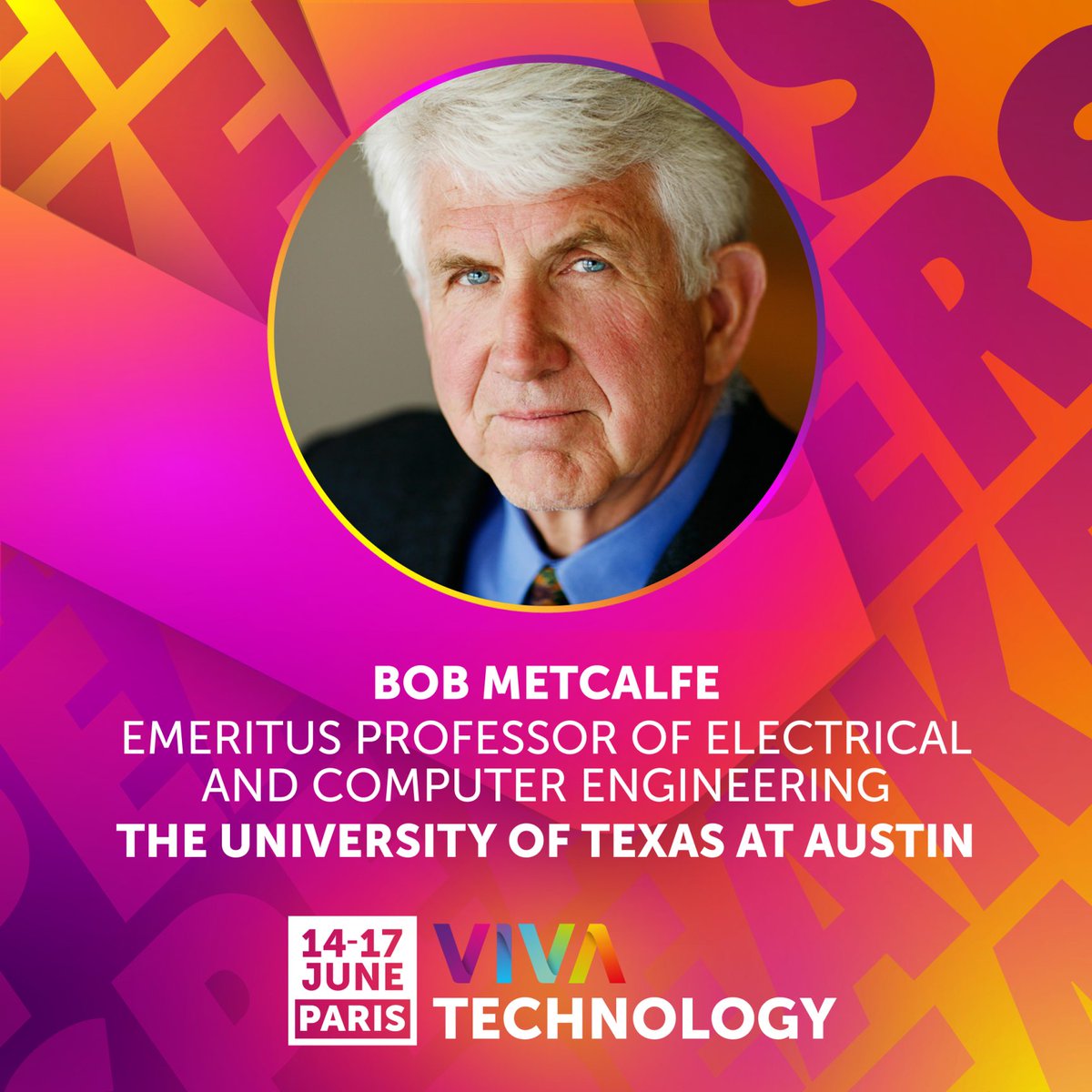 BOB METCALFE
EMERITUS PROFESSOR OF ELECTRICAL AND COMPUTER ENGINEERING
THE UNIVERSITY OF TEXAS AT AUSTIN

14-17 JUNE PARIS

VIVA TECHNOLOGY